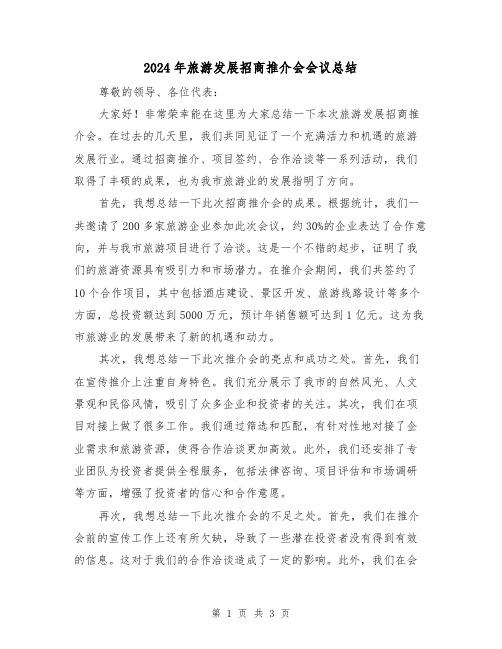 2024年旅游发展招商推介会会议总结

尊敬的领导、各位代表：

大家好！非常荣幸能在这里为大家总结一下本次旅游发展招商推介会。在过去的几天里，我们共同见证了一个充满活力和机遇的旅游发展行业。通过招商推介、项目签约、合作洽谈等一系列活动，我们取得了丰硕的成果，也为我市旅游业的发展指明了方向。

首先，我想总结一下此次招商推介会的成果。根据统计，我们一共邀请了200多家旅游企业参加此次会议，约30%的企业表达了合作意向，并与我市旅游项目进行了洽谈。这是一个不错的起步，证明了我们的旅游资源具有吸引力和市场潜力。在推介会期间，我们共签约了10个合作项目，其中包括酒店建设、景区开发、旅游线路设计等多个方面，总投资额达到5000万元，预计年销售额可达到1亿元。这为我市旅游业的发展带来了新的机遇和动力。

其次，我想总结一下此次推介会的亮点和成功之处。首先，我们在宣传推介上注重自身特色。我们充分展示了我市的自然风光、人文景观和民俗风情，吸引了众多企业和投资者的关注。其次，我们在项目对接上做了很多工作。我们通过筛选和匹配，有针对性地对接了企业需求和旅游资源，使得合作洽谈更加高效。此外，我们还安排了专业团队为投资者提供全程服务，包括法律咨询、项目评估和市场调研等方面，增强了投资者的信心和合作意愿。

再次，我想总结一下此次推介会的不足之处。首先，我们在推介会前的宣传工作上还有所欠缺，导致了一些潜在投资者没有得到有效的信息。这对于我们的合作洽谈造成了一定的影响。此外，我们在会

第 1 页 共 3 页